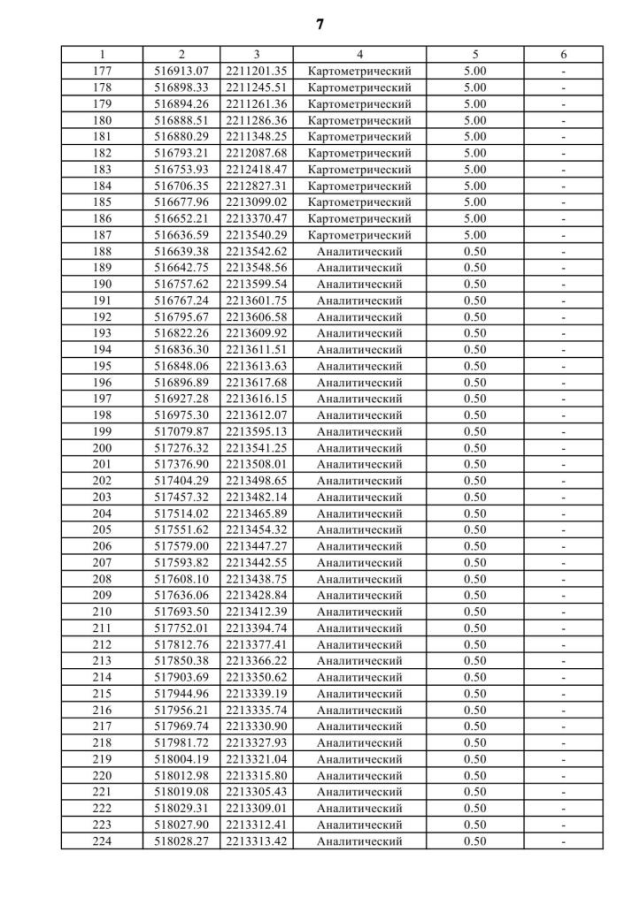 7

| 1 | 2 | 3 | 4 | 5 | 6 |
|---|---|---|---|---|---|
| 177 | 516913.07 | 2211201.35 | Картометрический | 5.00 | - |
| 178 | 516898.33 | 2211245.51 | Картометрический | 5.00 | - |
| 179 | 516894.26 | 2211261.36 | Картометрический | 5.00 | - |
| 180 | 516888.51 | 2211286.36 | Картометрический | 5.00 | - |
| 181 | 516880.29 | 2211348.25 | Картометрический | 5.00 | - |
| 182 | 516793.21 | 2212087.68 | Картометрический | 5.00 | - |
| 183 | 516753.93 | 2212418.47 | Картометрический | 5.00 | - |
| 184 | 516706.35 | 2212827.31 | Картометрический | 5.00 | - |
| 185 | 516677.96 | 2213099.02 | Картометрический | 5.00 | - |
| 186 | 516652.21 | 2213370.47 | Картометрический | 5.00 | - |
| 187 | 516636.59 | 2213540.29 | Картометрический | 5.00 | - |
| 188 | 516639.38 | 2213542.62 | Аналитический | 0.50 | - |
| 189 | 516642.75 | 2213548.56 | Аналитический | 0.50 | - |
| 190 | 516757.62 | 2213599.54 | Аналитический | 0.50 | - |
| 191 | 516767.24 | 2213601.75 | Аналитический | 0.50 | - |
| 192 | 516795.67 | 2213606.58 | Аналитический | 0.50 | - |
| 193 | 516822.26 | 2213609.92 | Аналитический | 0.50 | - |
| 194 | 516836.30 | 2213611.51 | Аналитический | 0.50 | - |
| 195 | 516848.06 | 2213613.63 | Аналитический | 0.50 | - |
| 196 | 516896.89 | 2213617.68 | Аналитический | 0.50 | - |
| 197 | 516927.28 | 2213616.15 | Аналитический | 0.50 | - |
| 198 | 516975.30 | 2213612.07 | Аналитический | 0.50 | - |
| 199 | 517079.87 | 2213595.13 | Аналитический | 0.50 | - |
| 200 | 517276.32 | 2213541.25 | Аналитический | 0.50 | - |
| 201 | 517376.90 | 2213508.01 | Аналитический | 0.50 | - |
| 202 | 517404.29 | 2213498.65 | Аналитический | 0.50 | - |
| 203 | 517457.32 | 2213482.14 | Аналитический | 0.50 | - |
| 204 | 517514.02 | 2213465.89 | Аналитический | 0.50 | - |
| 205 | 517551.62 | 2213454.32 | Аналитический | 0.50 | - |
| 206 | 517579.00 | 2213447.27 | Аналитический | 0.50 | - |
| 207 | 517593.82 | 2213442.55 | Аналитический | 0.50 | - |
| 208 | 517608.10 | 2213438.75 | Аналитический | 0.50 | - |
| 209 | 517636.06 | 2213428.84 | Аналитический | 0.50 | - |
| 210 | 517693.50 | 2213412.39 | Аналитический | 0.50 | - |
| 211 | 517752.01 | 2213394.74 | Аналитический | 0.50 | - |
| 212 | 517812.76 | 2213377.41 | Аналитический | 0.50 | - |
| 213 | 517850.38 | 2213366.22 | Аналитический | 0.50 | - |
| 214 | 517903.69 | 2213350.62 | Аналитический | 0.50 | - |
| 215 | 517944.96 | 2213339.19 | Аналитический | 0.50 | - |
| 216 | 517956.21 | 2213335.74 | Аналитический | 0.50 | - |
| 217 | 517969.74 | 2213330.90 | Аналитический | 0.50 | - |
| 218 | 517981.72 | 2213327.93 | Аналитический | 0.50 | - |
| 219 | 518004.19 | 2213321.04 | Аналитический | 0.50 | - |
| 220 | 518012.98 | 2213315.80 | Аналитический | 0.50 | - |
| 221 | 518019.08 | 2213305.43 | Аналитический | 0.50 | - |
| 222 | 518029.31 | 2213309.01 | Аналитический | 0.50 | - |
| 223 | 518027.90 | 2213312.41 | Аналитический | 0.50 | - |
| 224 | 518028.27 | 2213313.42 | Аналитический | 0.50 | - |